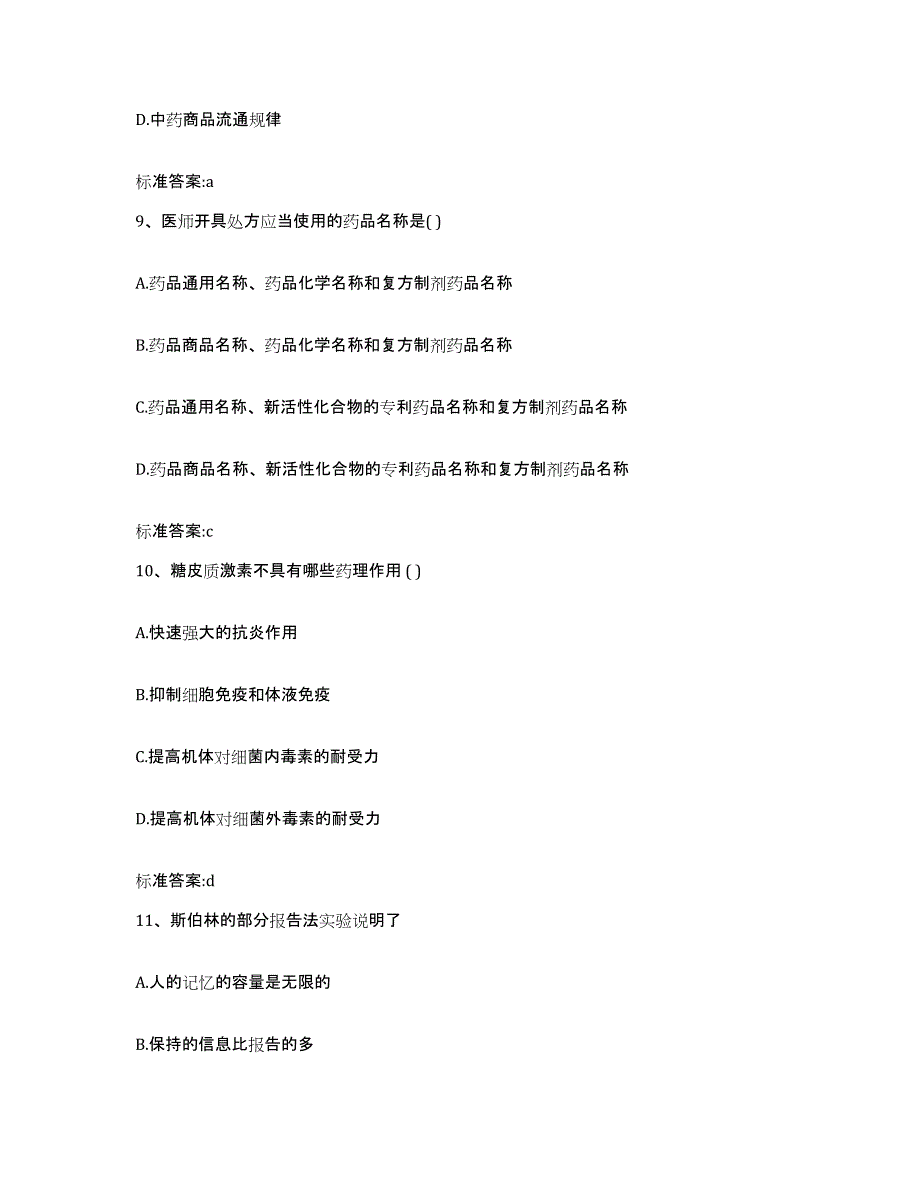 D.中药商品流通规律

标准答案:a

9、医师开具处方应当使用的药品名称是( )

A.药品通用名称、药品化学名称和复方制剂药品名称

B.药品商品名称、药品化学名称和复方制剂药品名称

C.药品通用名称、新活性化合物的专利药品名称和复方制剂药品名称

D.药品商品名称、新活性化合物的专利药品名称和复方制剂药品名称

标准答案:c

10、糖皮质激素不具有哪些药理作用 ( )

A.快速强大的抗炎作用

B.抑制细胞免疫和体液免疫

C.提高机体对细菌内毒素的耐受力

D.提高机体对细菌外毒素的耐受力

标准答案:d

11、斯伯林的部分报告法实验说明了

A.人的记忆的容量是无限的

B.保持的信息比报告的多